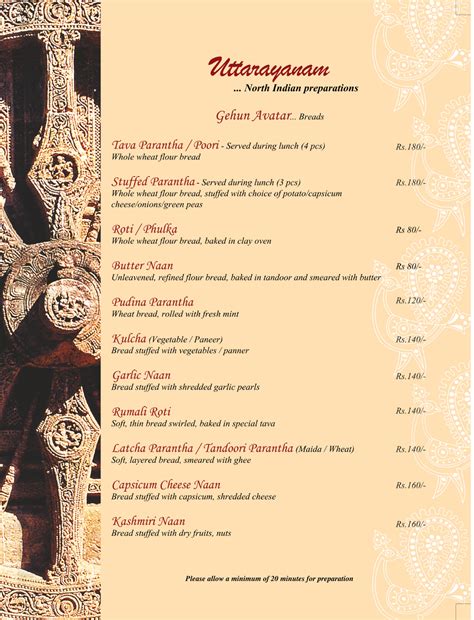 Uttarayanam
... North Indian preparations

Gehun Avatar... Breads

Tava Parantha / Poori - Served during lunch (4 pcs) Rs.180/-
Whole wheat flour bread

Stuffed Parantha - Served during lunch (3 pcs) Rs.180/-
Whole wheat flour bread, stuffed with choice of potato/capsicum cheese/onions/green peas

Roti / Phulka Rs 80/-
Whole wheat flour bread, baked in clay oven

Butter Naan Rs 80/-
Unleavened, refined flour bread, baked in tandoor and smeared with butter

Pudina Parantha Rs.120/-
Wheat bread, rolled with fresh mint

Kulcha (Vegetable / Paneer) Rs.140/-
Bread stuffed with vegetables / panner

Garlic Naan Rs.140/-
Bread stuffed with shredded garlic pearls

Rumali Roti Rs.140/-
Soft, thin bread swirled, baked in special tava

Latcha Parantha / Tandoori Parantha (Maida / Wheat) Rs.140/-
Soft, layered bread, smeared with ghee

Capsicum Cheese Naan Rs.160/-
Bread stuffed with capsicum, shredded cheese

Kashmiri Naan Rs.160/-
Bread stuffed with dry fruits, nuts

Please allow a minimum of 20 minutes for preparation